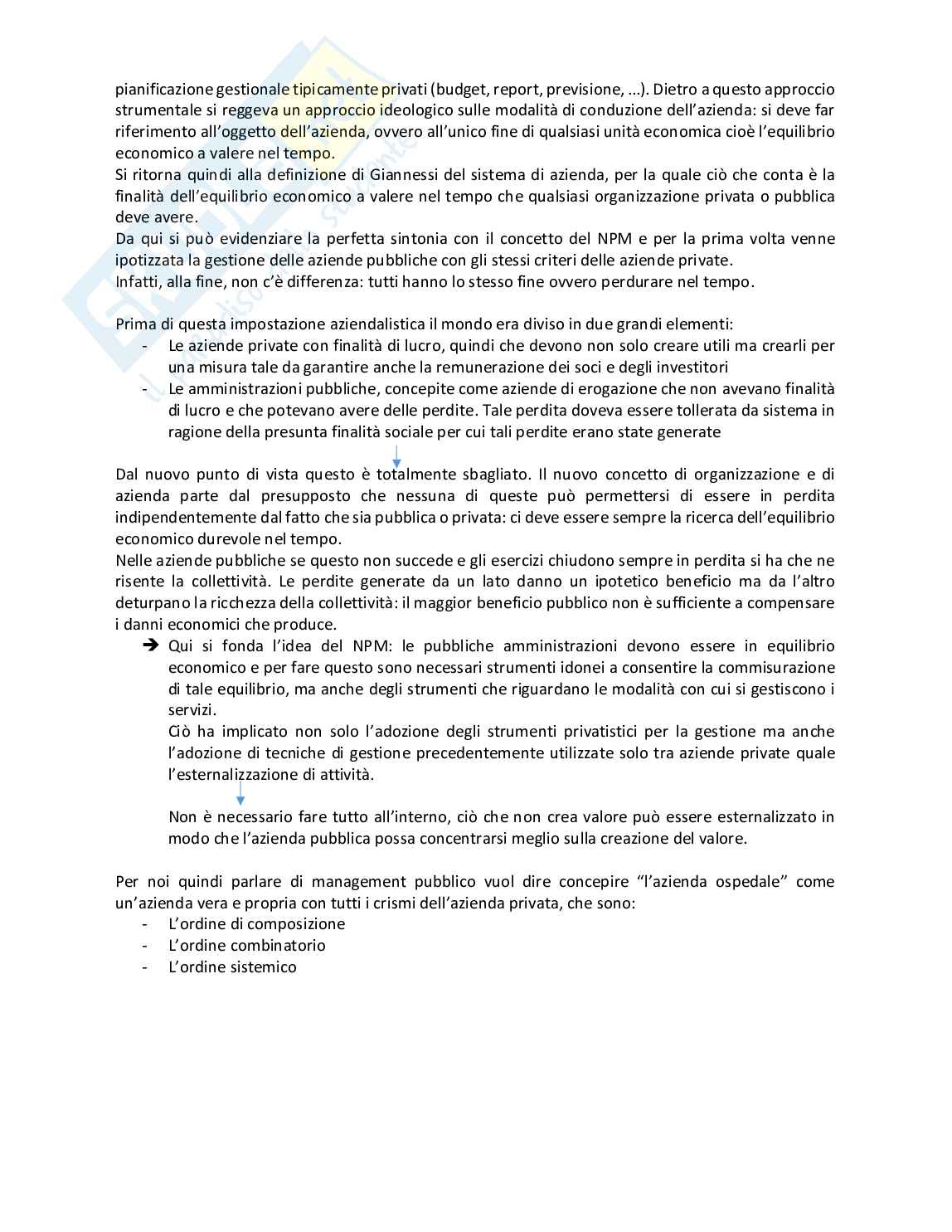 pianificazione gestionale tipicamente privati (budget, report, previsione, ...). Dietro a questo approccio strumentale si reggeva un approccio ideologico sulle modalità di conduzione dell'azienda: si deve far riferimento all'oggetto dell'azienda, ovvero all'unico fine di qualsiasi unità economica cioè l'equilibrio economico a valere nel tempo.
Si ritorna quindi alla definizione di Giannessi del sistema di azienda, per la quale ciò che conta è la finalità dell'equilibrio economico a valere nel tempo che qualsiasi organizzazione privata o pubblica deve avere.
Da qui si può evidenziare la perfetta sintonia con il concetto del NPM e per la prima volta venne ipotizzata la gestione delle aziende pubbliche con gli stessi criteri delle aziende private.
Infatti, alla fine, non c'è differenza: tutti hanno lo stesso fine ovvero perdurare nel tempo.

Prima di questa impostazione aziendalistica il mondo era diviso in due grandi elementi:
- Le aziende private con finalità di lucro, quindi che devono non solo creare utili ma crearli per una misura tale da garantire anche la remunerazione dei soci e degli investitori
- Le amministrazioni pubbliche, concepite come aziende di erogazione che non avevano finalità di lucro e che potevano avere delle perdite. Tale perdita doveva essere tollerata da sistema in ragione della presunta finalità sociale per cui tali perdite erano state generate

Dal nuovo punto di vista questo è totalmente sbagliato. Il nuovo concetto di organizzazione e di azienda parte dal presupposto che nessuna di queste può permettersi di essere in perdita indipendentemente dal fatto che sia pubblica o privata: ci deve essere sempre la ricerca dell'equilibrio economico durevole nel tempo.
Nelle aziende pubbliche se questo non succede e gli esercizi chiudono sempre in perdita si ha che ne risente la collettività. Le perdite generate da un lato danno un ipotetico beneficio ma da l'altro deturpano la ricchezza della collettività: il maggior beneficio pubblico non è sufficiente a compensare i danni economici che produce.
➔ Qui si fonda l'idea del NPM: le pubbliche amministrazioni devono essere in equilibrio economico e per fare questo sono necessari strumenti idonei a consentire la commisurazione di tale equilibrio, ma anche degli strumenti che riguardano le modalità con cui si gestiscono i servizi.
Ciò ha implicato non solo l'adozione degli strumenti privatistici per la gestione ma anche l'adozione di tecniche di gestione precedentemente utilizzate solo tra aziende private quale l'esternalizzazione di attività.

Non è necessario fare tutto all'interno, ciò che non crea valore può essere esternalizzato in modo che l'azienda pubblica possa concentrarsi meglio sulla creazione del valore.

Per noi quindi parlare di management pubblico vuol dire concepire "l'azienda ospedale" come un'azienda vera e propria con tutti i crismi dell'azienda privata, che sono:
- L'ordine di composizione
- L'ordine combinatorio
- L'ordine sistemico